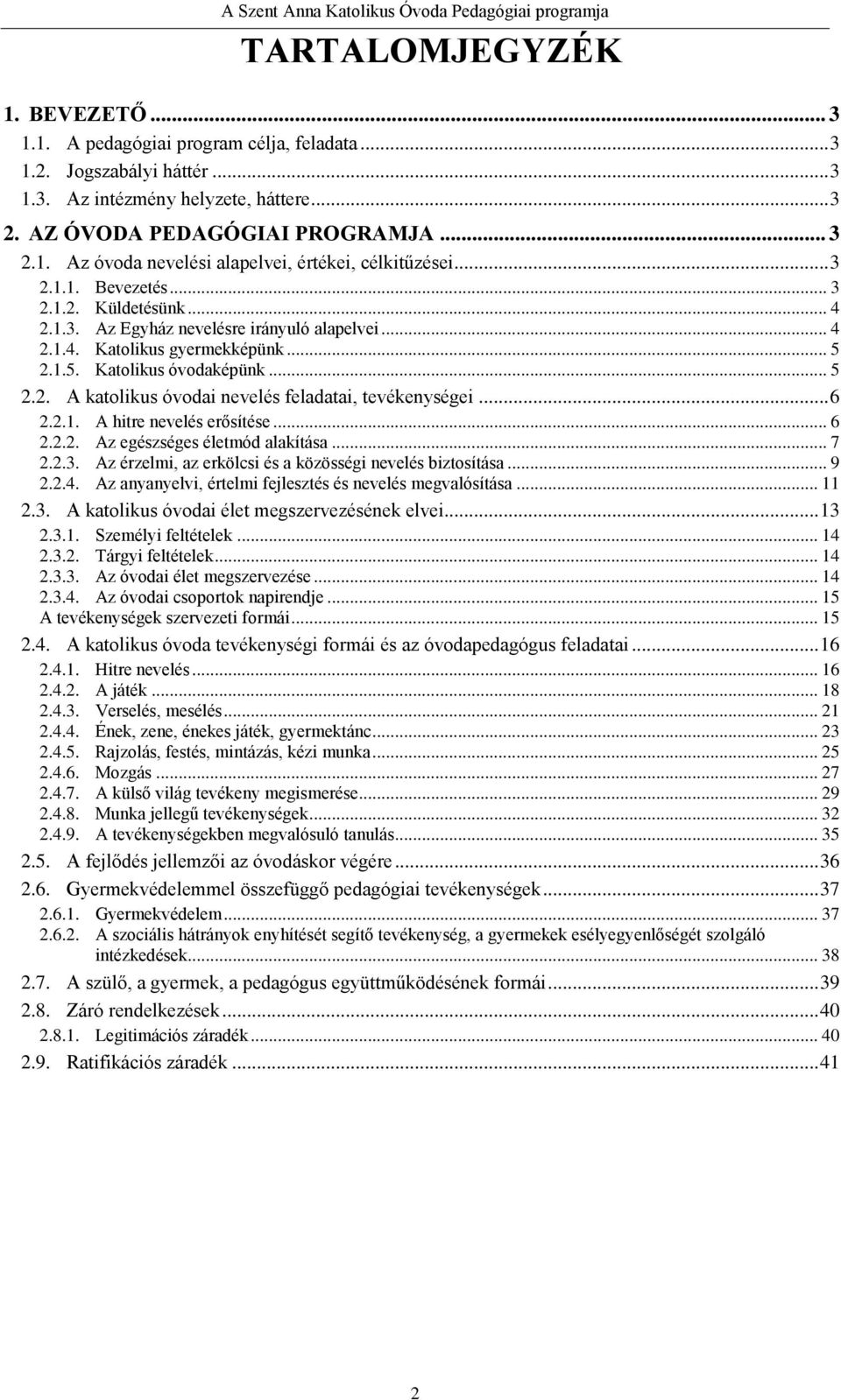 A Szent Anna Katolikus Óvoda Pedagógiai programja

TARTALOMJEGYZÉK

1. BEVEZETŐ ... 3
1.1. A pedagógiai program célja, feladata ... 3
1.2. Jogszabályi háttér ... 3
1.3. Az intézmény helyzete, háttere ... 3
2. AZ ÓVODA PEDAGÓGIAI PROGRAMJA ... 3
2.1. Az óvoda nevelési alapelvei, értékei, célkitűzései ... 3
2.1.1. Bevezetés ... 3
2.1.2. Küldetésünk ... 4
2.1.3. Az Egyház nevelésre irányuló alapelvei ... 4
2.1.4. Katolikus gyermekképünk ... 5
2.1.5. Katolikus óvodaképünk ... 5
2.2. A katolikus óvodai nevelés feladatai, tevékenységei ... 6
2.2.1. A hitre nevelés erősítése ... 6
2.2.2. Az egészséges életmód alakítása ... 7
2.2.3. Az érzelmi, az erkölcsi és a közösségi nevelés biztosítása ... 9
2.2.4. Az anyanyelvi, értelmi fejlesztés és nevelés megvalósítása ... 11
2.3. A katolikus óvodai élet megszervezésének elvei ... 13
2.3.1. Személyi feltételek ... 14
2.3.2. Tárgyi feltételek ... 14
2.3.3. Az óvodai élet megszervezése ... 14
2.3.4. Az óvodai csoportok napirendje ... 15
A tevékenységek szervezeti formái ... 15
2.4. A katolikus óvoda tevékenységi formái és az óvodapedagógus feladatai ... 16
2.4.1. Hitre nevelés ... 16
2.4.2. A játék ... 18
2.4.3. Verselés, mesélés ... 21
2.4.4. Ének, zene, énekes játék, gyermektánc ... 23
2.4.5. Rajzolás, festés, mintázás, kézi munka ... 25
2.4.6. Mozgás ... 27
2.4.7. A külső világ tevékeny megismerése ... 29
2.4.8. Munka jellegű tevékenységek ... 32
2.4.9. A tevékenységekben megvalósuló tanulás ... 35
2.5. A fejlődés jellemzői az óvodáskor végére ... 36
2.6. Gyermekvédelemmel összefüggő pedagógiai tevékenységek ... 37
2.6.1. Gyermekvédelem ... 37
2.6.2. A szociális hátrányok enyhítését segítő tevékenység, a gyermekek esélyegyenlőségét szolgáló intézkedések ... 38
2.7. A szülő, a gyermek, a pedagógus együttműködésének formái ... 39
2.8. Záró rendelkezések ... 40
2.8.1. Legitimációs záradék ... 40
2.9. Ratifikációs záradék ... 41

2